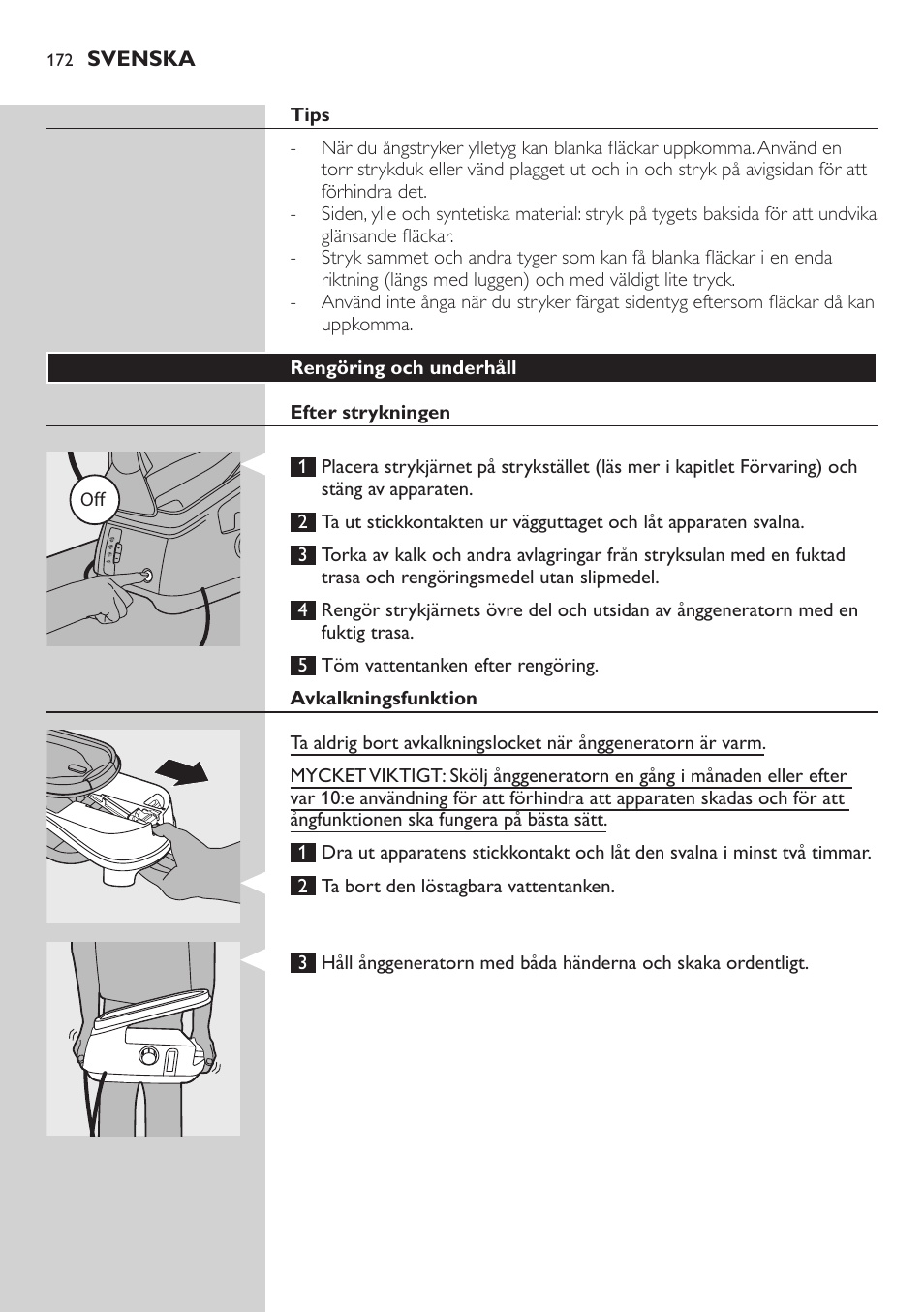 172 SVENSKA

Tips

- När du ångstryker ylletyg kan blanka fläckar uppkomma. Använd en torr strykduk eller vänd plagget ut och in och stryk på avigsidan för att förhindra det.
- Siden, ylle och syntetiska material: stryk på tygets baksida för att undvika glänsande fläckar.
- Stryk sammet och andra tyger som kan få blanka fläckar i en enda riktning (längs med luggen) och med väldigt lite tryck.
- Använd inte ånga när du stryker färgat sidentyg eftersom fläckar då kan uppkomma.

Rengöring och underhåll

Efter strykningen

Off

1 Placera strykjärnet på strykstället (läs mer i kapitlet Förvaring) och stäng av apparaten.

2 Ta ut stickkontakten ur vägguttaget och låt apparaten svalna.

3 Torka av kalk och andra avlagringar från stryksulan med en fuktad trasa och rengöringsmedel utan slipmedel.

4 Rengör strykjärnets övre del och utsidan av ånggeneratorn med en fuktig trasa.

5 Töm vattentanken efter rengöring.

Avkalkningsfunktion

Ta aldrig bort avkalkningslocket när ånggeneratorn är varm.

MYCKET VIKTIGT: Skölj ånggeneratorn en gång i månaden eller efter var 10:e användning för att förhindra att apparaten skadas och för att ångfunktionen ska fungera på bästa sätt.

1 Dra ut apparatens stickkontakt och låt den svalna i minst två timmar.

2 Ta bort den löstagbara vattentanken.

3 Håll ånggeneratorn med båda händerna och skaka ordentligt.